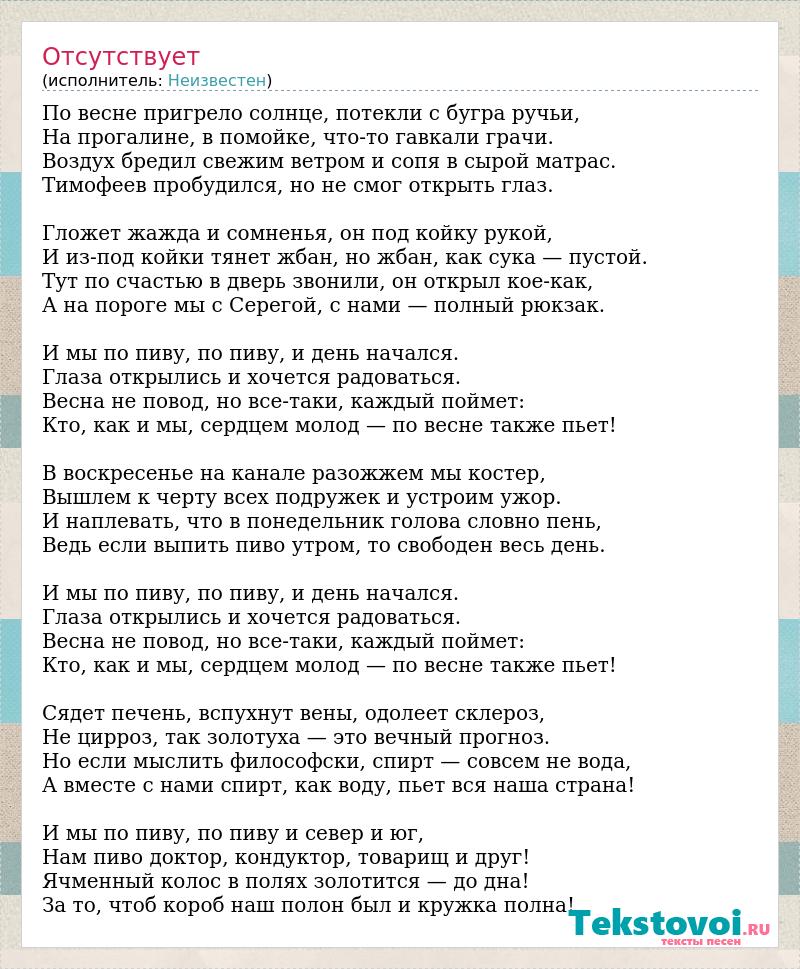 Отсутствует
(исполнитель: Неизвестен)

По весне пригрело солнце, потекли с бугра ручьи,
На прогалине, в помойке, что-то гавкали грачи.
Воздух бредил свежим ветром и сопя в сырой матрас.
Тимофеев пробудился, но не смог открыть глаз.

Гложет жажда и сомненья, он под койку рукой,
И из-под койки тянет жбан, но жбан, как сука — пустой.
Тут по счастью в дверь звонили, он открыл кое-как,
А на пороге мы с Серегой, с нами — полный рюкзак.

И мы по пиву, по пиву, и день начался.
Глаза открылись и хочется радоваться.
Весна не повод, но все-таки, каждый поймет:
Кто, как и мы, сердцем молод — по весне также пьет!

В воскресенье на канале разожжем мы костер,
Вышлем к черту всех подружек и устроим ужор.
И наплевать, что в понедельник голова словно пень,
Ведь если выпить пиво утром, то свободен весь день.

И мы по пиву, по пиву, и день начался.
Глаза открылись и хочется радоваться.
Весна не повод, но все-таки, каждый поймет:
Кто, как и мы, сердцем молод — по весне также пьет!

Сядет печень, вспухнут вены, одолеет склероз,
Не цирроз, так золотуха — это вечный прогноз.
Но если мыслить философски, спирт — совсем не вода,
А вместе с нами спирт, как воду, пьет вся наша страна!

И мы по пиву, по пиву и север и юг,
Нам пиво доктор, кондуктор, товарищ и друг!
Ячменный колос в полях золотится — до дна!
За то, чтоб короб наш полон был и кружка полна!

Tekstovoi.RU
тексты песен